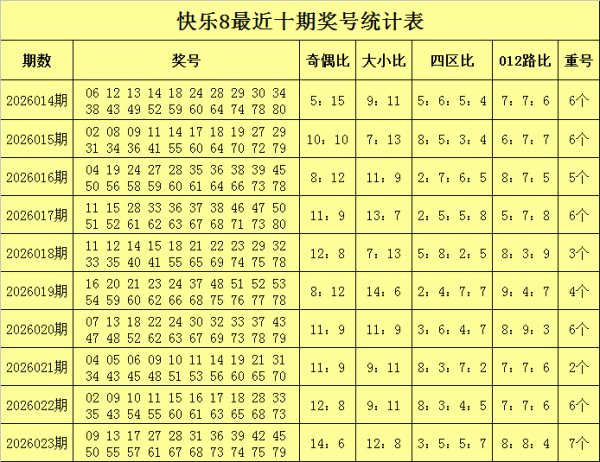 快乐8最近十期奖号统计表

| 期数 | 奖号 | 奇偶比 | 大小比 | 四区比 | 012路比 | 重号 |
|---|---|---|---|---|---|---|
| 2026014期 | 06 12 13 14 18 24 28 29 30 34 38 43 49 52 59 60 64 74 78 80 | 5：15 | 9：11 | 5：6：5：4 | 7：7：6 | 6个 |
| 2026015期 | 02 08 09 11 14 17 18 19 27 29 31 34 36 41 55 60 64 70 72 79 | 10：10 | 7：13 | 8：5：3：4 | 6：7：7 | 6个 |
| 2026016期 | 04 19 24 27 28 35 36 38 39 45 50 56 58 59 60 61 64 66 73 78 | 8：12 | 11：9 | 2：7：6：5 | 8：7：5 | 5个 |
| 2026017期 | 11 15 28 33 36 37 38 46 47 50 51 52 61 62 63 67 68 71 73 80 | 11：9 | 13：7 | 2：5：5：8 | 5：7：8 | 6个 |
| 2026018期 | 11 12 14 15 18 21 22 23 29 32 33 35 40 41 55 65 69 74 75 78 | 12：8 | 7：13 | 5：8：2：5 | 8：3：9 | 3个 |
| 2026019期 | 16 20 21 23 24 37 48 51 52 53 54 59 60 62 66 68 75 76 77 78 | 8：12 | 14：6 | 2：4：7：7 | 9：4：7 | 4个 |
| 2026020期 | 07 13 18 22 24 30 32 33 37 43 47 48 52 62 63 67 69 73 78 79 | 11：9 | 11：9 | 3：6：4：7 | 8：9：3 | 6个 |
| 2026021期 | 04 05 06 09 10 11 14 19 21 31 34 43 45 48 51 53 56 60 65 70 | 11：9 | 9：11 | 8：3：7：2 | 7：7：6 | 2个 |
| 2026022期 | 02 09 10 11 15 16 17 18 28 33 35 43 54 55 60 61 63 65 68 73 | 12：8 | 9：11 | 8：3：4：5 | 7：7：6 | 6个 |
| 2026023期 | 09 13 17 27 28 31 36 39 42 45 50 55 57 61 67 68 73 74 75 79 | 14：6 | 12：8 | 3：5：5：7 | 8：8：4 | 7个 |